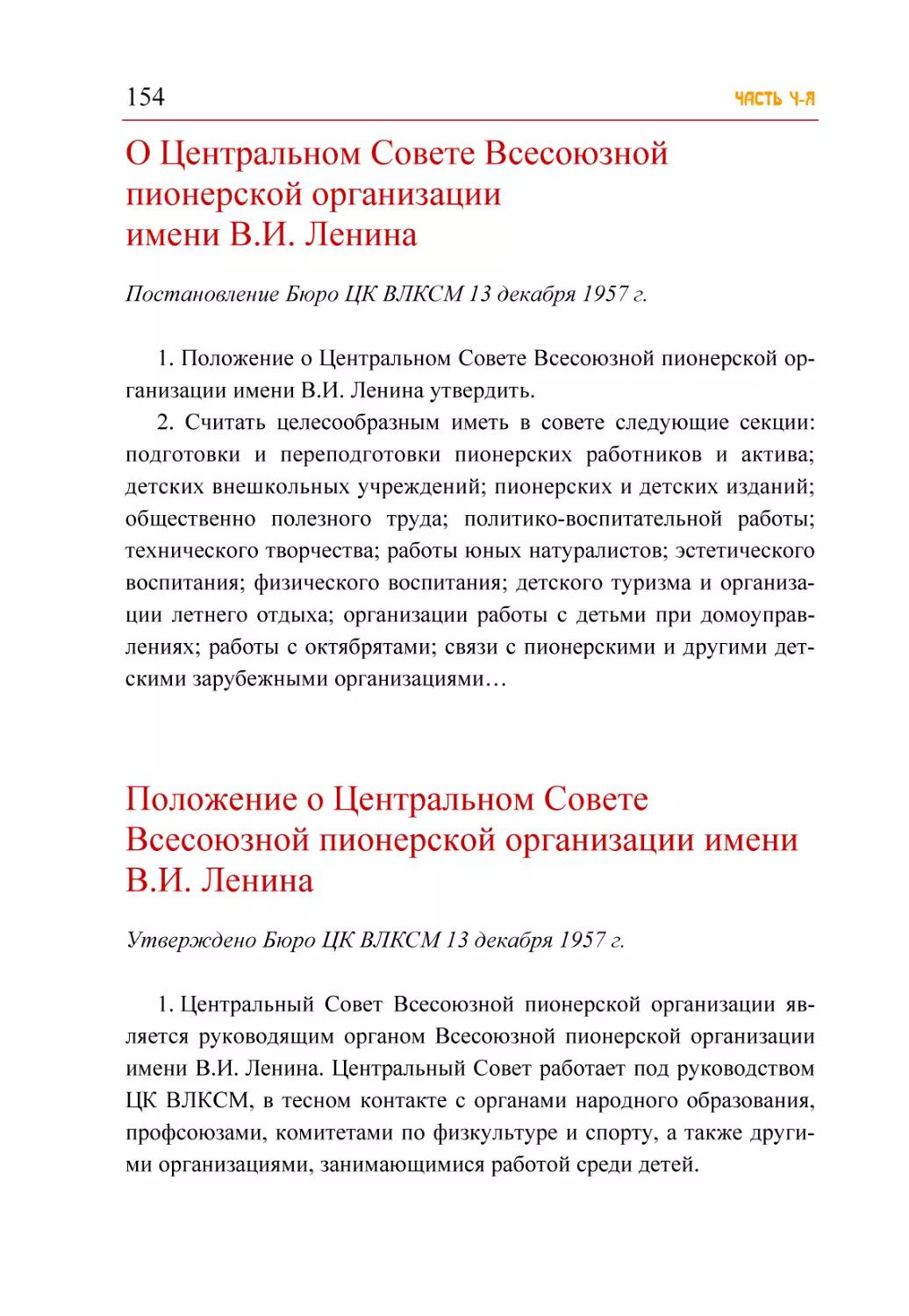 154 ЧАСТЬ 4-Я

О Центральном Совете Всесоюзной пионерской организации имени В.И. Ленина

Постановление Бюро ЦК ВЛКСМ 13 декабря 1957 г.

1. Положение о Центральном Совете Всесоюзной пионерской организации имени В.И. Ленина утвердить.

2. Считать целесообразным иметь в совете следующие секции: подготовки и переподготовки пионерских работников и актива; детских внешкольных учреждений; пионерских и детских изданий; общественно полезного труда; политико-воспитательной работы; технического творчества; работы юных натуралистов; эстетического воспитания; физического воспитания; детского туризма и организации летнего отдыха; организации работы с детьми при домоуправлениях; работы с октябрятами; связи с пионерскими и другими детскими зарубежными организациями…

Положение о Центральном Совете Всесоюзной пионерской организации имени В.И. Ленина

Утверждено Бюро ЦК ВЛКСМ 13 декабря 1957 г.

1. Центральный Совет Всесоюзной пионерской организации является руководящим органом Всесоюзной пионерской организации имени В.И. Ленина. Центральный Совет работает под руководством ЦК ВЛКСМ, в тесном контакте с органами народного образования, профсоюзами, комитетами по физкультуре и спорту, а также другими организациями, занимающимися работой среди детей.